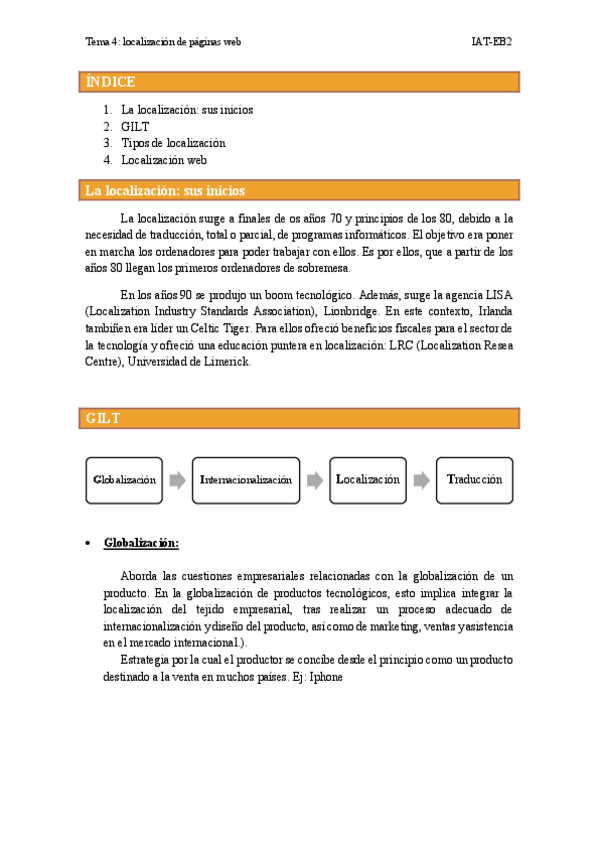 Tema 4: localización de páginas web

IAT-EB2

ÍNDICE

1. La localización: sus inicios
2. GILT
3. Tipos de localización
4. Localización web

La localización: sus inicios

La localización surge a finales de os años 70 y principios de los 80, debido a la necesidad de traducción, total o parcial, de programas informáticos. El objetivo era poner en marcha los ordenadores para poder trabajar con ellos. Es por ellos, que a partir de los años 80 llegan los primeros ordenadores de sobremesa.

En los años 90 se produjo un boom tecnológico. Además, surge la agencia LISA (Localization Industry Standards Association), Lionbridge. En este contexto, Irlanda tambiñen era líder un Celtic Tiger. Para ellos ofreció beneficios fiscales para el sector de la tecnología y ofreció una educación puntera en localización: LRC (Localization Resea Centre), Universidad de Limerick.

GILT

Globalización

Internacionalización

Localización

Traducción

• Globalización:

Aborda las cuestiones empresariales relacionadas con la globalización de un producto. En la globalización de productos tecnológicos, esto implica integrar la localización del tejido empresarial, tras realizar un proceso adecuado de internacionalización y diseño del producto, así como de marketing, ventas y asistencia en el mercado internacional.).

Estrategia por la cual el productor se concibe desde el principio como un producto destinado a la venta en muchos países. Ej: Iphone